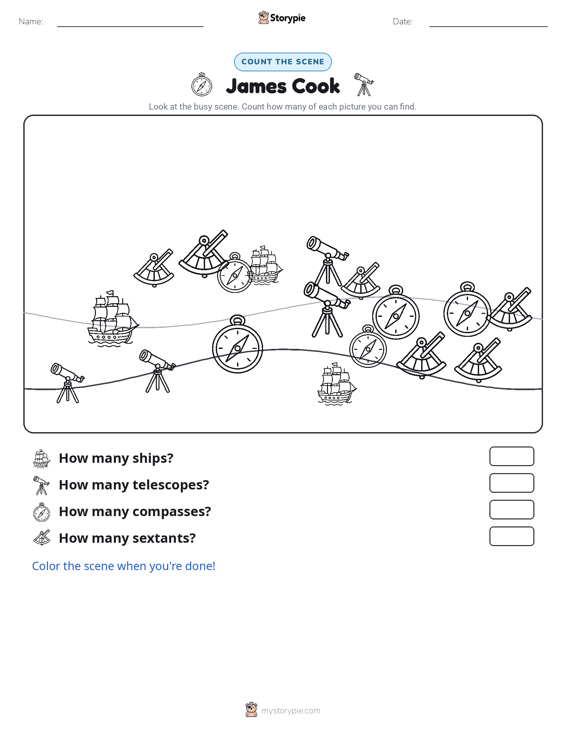 Name:

Storypie

Date:

COUNT THE SCENE

James Cook

Look at the busy scene. Count how many of each picture you can find.

How many ships?

How many telescopes?

How many compasses?

How many sextants?

Color the scene when you're done!

mystorypie.com